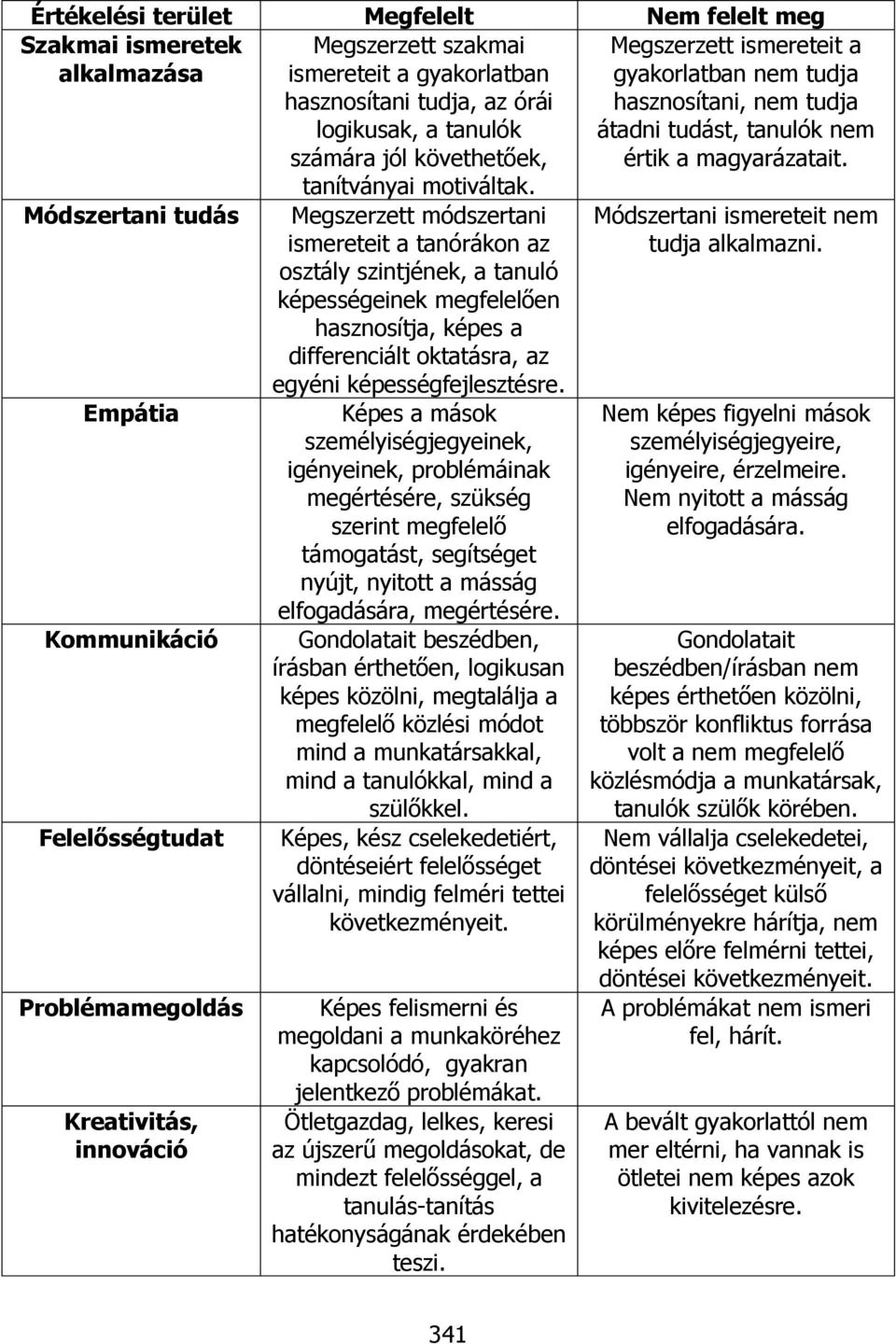 | Értékelési terület | Megfelelt | Nem felelt meg |
|---|---|---|
| Szakmai ismeretek alkalmazása | Megszerzett szakmai ismereteit a gyakorlatban hasznosítani tudja, az órái logikusak, a tanulók számára jól követhetőek, tanítványai motiváltak. | Megszerzett ismereteit a gyakorlatban nem tudja hasznosítani, nem tudja átadni tudást, tanulók nem értik a magyarázatait. |
| Módszertani tudás | Megszerzett módszertani ismereteit a tanórákon az osztály szintjének, a tanuló képességeinek megfelelően hasznosítja, képes a differenciált oktatásra, az egyéni képességfejlesztésre. | Módszertani ismereteit nem tudja alkalmazni. |
| Empátia | Képes a mások személyiségjegyeinek, igényeinek, problémáinak megértésére, szükség szerint megfelelő támogatást, segítséget nyújt, nyitott a másság elfogadására, megértésére. | Nem képes figyelni mások személyiségjegyeire, igényeire, érzelmeire. Nem nyitott a másság elfogadására. |
| Kommunikáció | Gondolatait beszédben, írásban érthetően, logikusan képes közölni, megtalálja a megfelelő közlési módot mind a munkatársakkal, mind a tanulókkal, mind a szülőkkel. | Gondolatait beszédben/írásban nem képes érthetően közölni, többször konfliktus forrása volt a nem megfelelő közlésmódja a munkatársak, tanulók szülők körében. |
| Felelősségtudat | Képes, kész cselekedetiért, döntéseiért felelősséget vállalni, mindig felméri tettei következményeit. | Nem vállalja cselekedetei, döntései következményeit, a felelősséget külső körülményekre hárítja, nem képes előre felmérni tettei, döntései következményeit. |
| Problémamegoldás | Képes felismerni és megoldani a munkaköréhez kapcsolódó, gyakran jelentkező problémákat. | A problémákat nem ismeri fel, hárít. |
| Kreativitás, innováció | Ötletgazdag, lelkes, keresi az újszerű megoldásokat, de mindezt felelősséggel, a tanulás-tanítás hatékonyságának érdekében teszi. | A bevált gyakorlattól nem mer eltérni, ha vannak is ötletei nem képes azok kivitelezésre. |

341